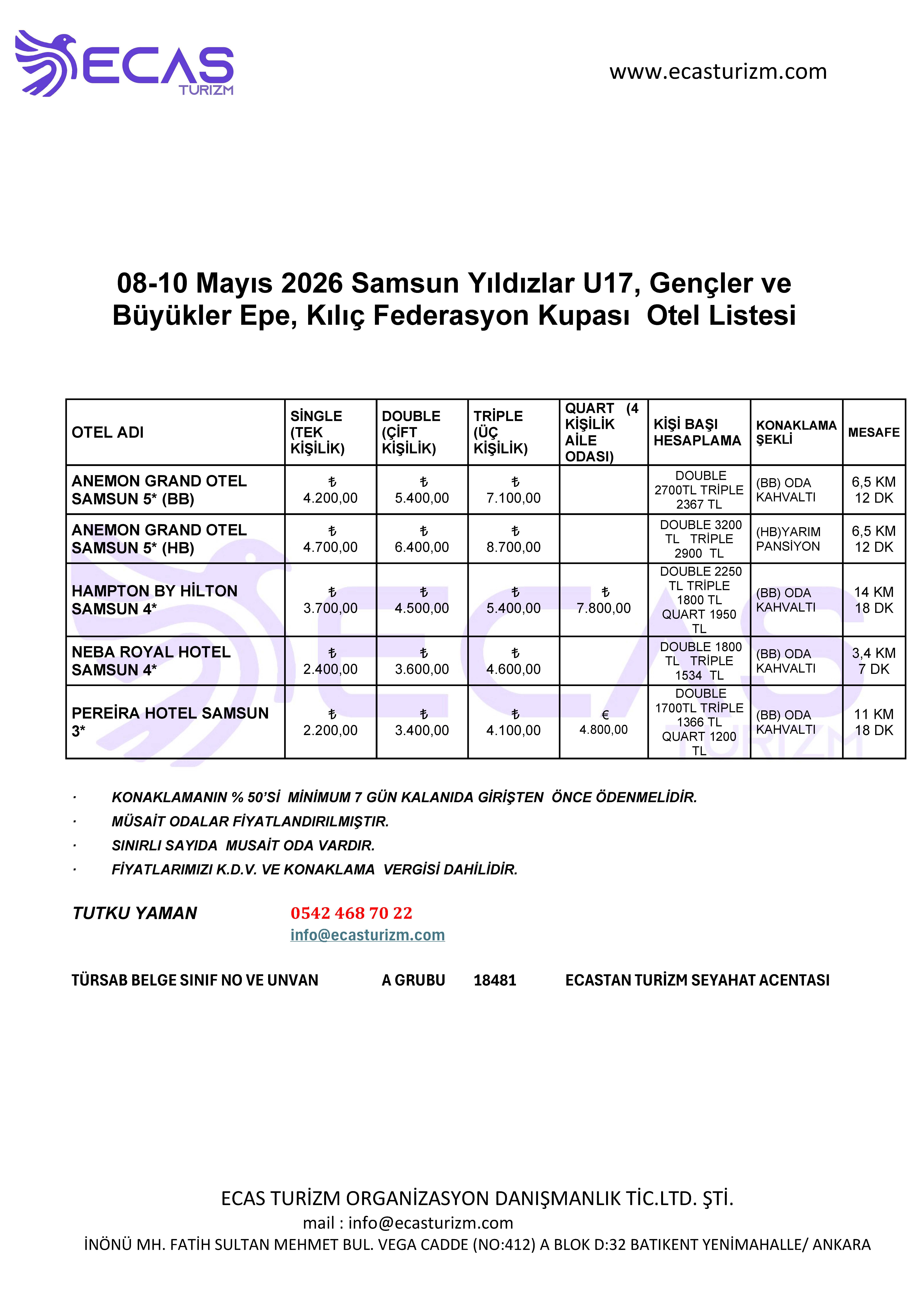 ECAS TURIZM

www.ecasturizm.com

08-10 Mayıs 2026 Samsun Yıldızlar U17, Gençler ve Büyükler Epe, Kılıç Federasyon Kupası Otel Listesi

| OTEL ADI | SİNGLE (TEK KİŞİLİK) | DOUBLE (ÇİFT KİŞİLİK) | TRİPLE (ÜÇ KİŞİLİK) | QUART (4 KİŞİLİK AİLE ODASI) | KİŞİ BAŞI HESAPLAMA | KONAKLAMA ŞEKLİ | MESAFE |
|---|---|---|---|---|---|---|---|
| ANEMON GRAND OTEL SAMSUN 5* (BB) | ₺ 4.200,00 | ₺ 5.400,00 | ₺ 7.100,00 | | DOUBLE 2700TL TRİPLE 2367 TL | (BB) ODA KAHVALTI | 6,5 KM 12 DK |
| ANEMON GRAND OTEL SAMSUN 5* (HB) | ₺ 4.700,00 | ₺ 6.400,00 | ₺ 8.700,00 | | DOUBLE 3200 TL TRİPLE 2900 TL | (HB)YARIM PANSİYON | 6,5 KM 12 DK |
| HAMPTON BY HİLTON SAMSUN 4* | ₺ 3.700,00 | ₺ 4.500,00 | ₺ 5.400,00 | ₺ 7.800,00 | DOUBLE 2250 TL TRİPLE 1800 TL QUART 1950 TL | (BB) ODA KAHVALTI | 14 KM 18 DK |
| NEBA ROYAL HOTEL SAMSUN 4* | ₺ 2.400,00 | ₺ 3.600,00 | ₺ 4.600,00 | | DOUBLE 1800 TL TRİPLE 1534 TL | (BB) ODA KAHVALTI | 3,4 KM 7 DK |
| PEREİRA HOTEL SAMSUN 3* | ₺ 2.200,00 | ₺ 3.400,00 | ₺ 4.100,00 | € 4.800,00 | DOUBLE 1700TL TRİPLE 1366 TL QUART 1200 TL | (BB) ODA KAHVALTI | 11 KM 18 DK |

· KONAKLAMANIN % 50'Sİ MİNİMUM 7 GÜN KALANIDA GİRİŞTEN ÖNCE ÖDENMELİDİR.
· MÜSAİT ODALAR FİYATLANDIRILMIŞTIR.
· SINIRLI SAYIDA MUSAİT ODA VARDIR.
· FİYATLARIMIZI K.D.V. VE KONAKLAMA VERGİSİ DAHİLİDİR.

TUTKU YAMAN 0542 468 70 22
info@ecasturizm.com

TÜRSAB BELGE SINIF NO VE UNVAN A GRUBU 18481 ECASTAN TURİZM SEYAHAT ACENTASI

ECAS TURİZM ORGANİZASYON DANIŞMANLIK TİC.LTD. ŞTİ.
mail : info@ecasturizm.com
İNÖNÜ MH. FATİH SULTAN MEHMET BUL. VEGA CADDE (NO:412) A BLOK D:32 BATIKENT YENİMAHALLE/ ANKARA